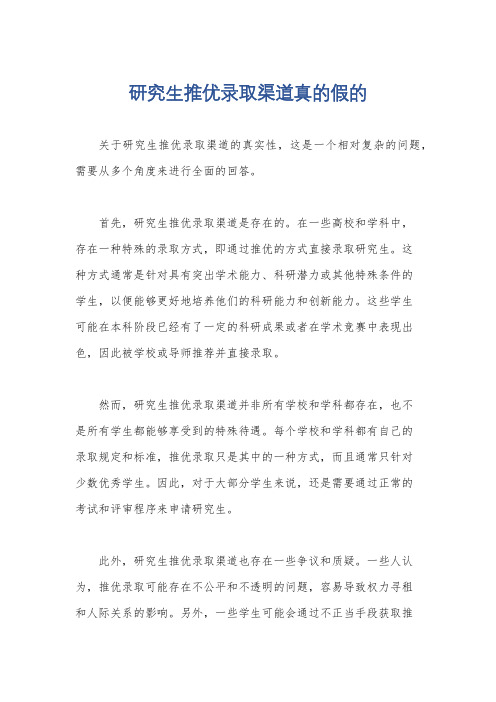 研究生推优录取渠道真的假的

关于研究生推优录取渠道的真实性，这是一个相对复杂的问题，需要从多个角度来进行全面的回答。

首先，研究生推优录取渠道是存在的。在一些高校和学科中，存在一种特殊的录取方式，即通过推优的方式直接录取研究生。这种方式通常是针对具有突出学术能力、科研潜力或其他特殊条件的学生，以便能够更好地培养他们的科研能力和创新能力。这些学生可能在本科阶段已经有了一定的科研成果或者在学术竞赛中表现出色，因此被学校或导师推荐并直接录取。

然而，研究生推优录取渠道并非所有学校和学科都存在，也不是所有学生都能够享受到的特殊待遇。每个学校和学科都有自己的录取规定和标准，推优录取只是其中的一种方式，而且通常只针对少数优秀学生。因此，对于大部分学生来说，还是需要通过正常的考试和评审程序来申请研究生。

此外，研究生推优录取渠道也存在一些争议和质疑。一些人认为，推优录取可能存在不公平和不透明的问题，容易导致权力寻租和人际关系的影响。另外，一些学生可能会通过不正当手段获取推